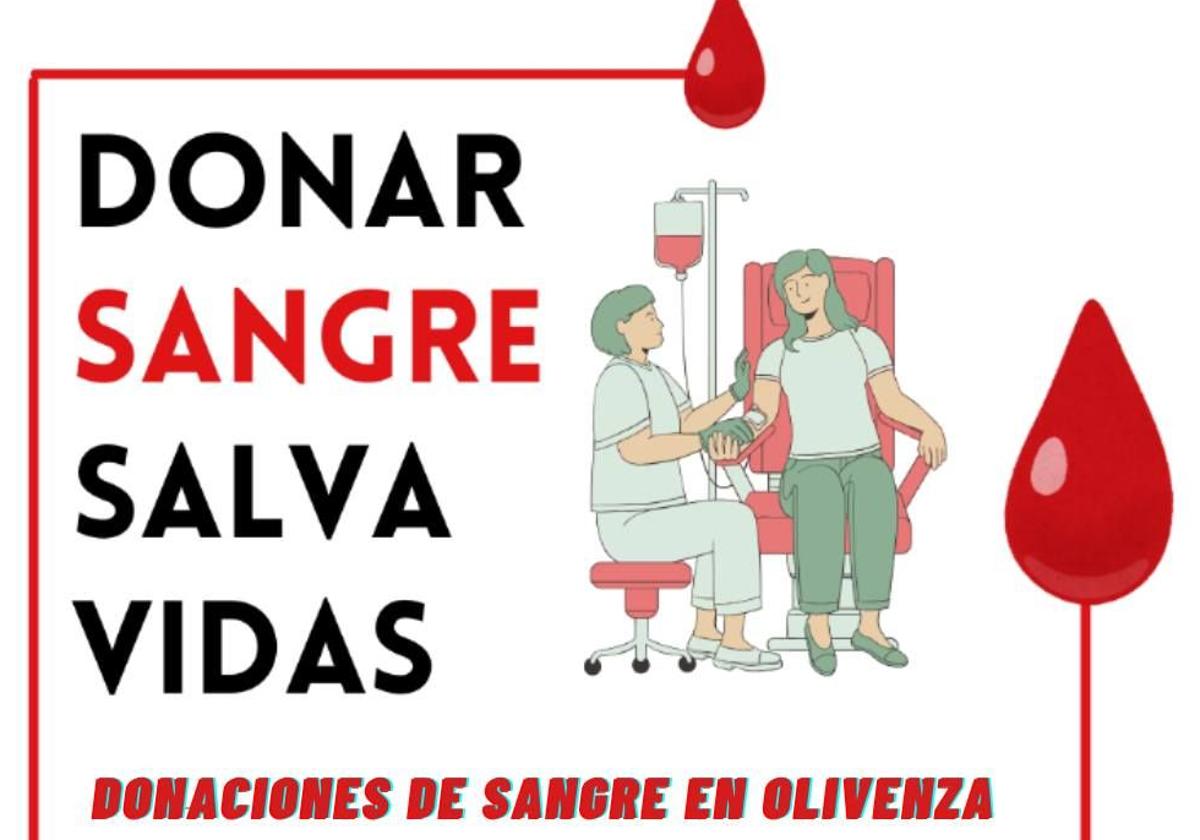 DONAR
SANGRE
SALVA
VIDAS

DONACIONES DE SANGRE EN OLIVENZA